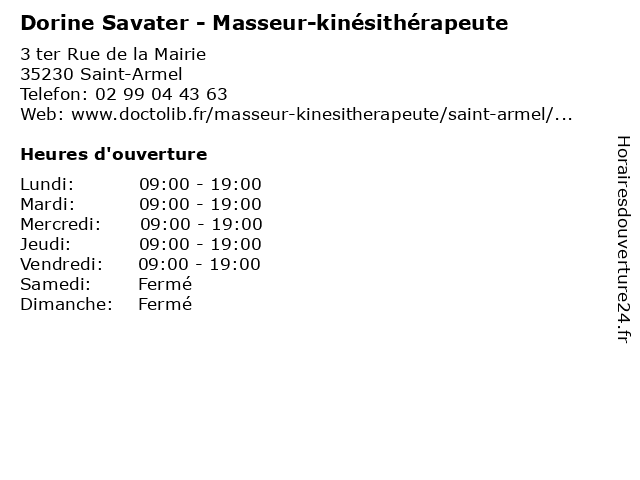 Dorine Savater - Masseur-kinésithérapeute

3 ter Rue de la Mairie
35230 Saint-Armel
Telefon: 02 99 04 43 63
Web: www.doctolib.fr/masseur-kinesitherapeute/saint-armel/...

Heures d'ouverture

Lundi: 09:00 - 19:00
Mardi: 09:00 - 19:00
Mercredi: 09:00 - 19:00
Jeudi: 09:00 - 19:00
Vendredi: 09:00 - 19:00
Samedi: Fermé
Dimanche: Fermé

Horairesdouverture24.fr